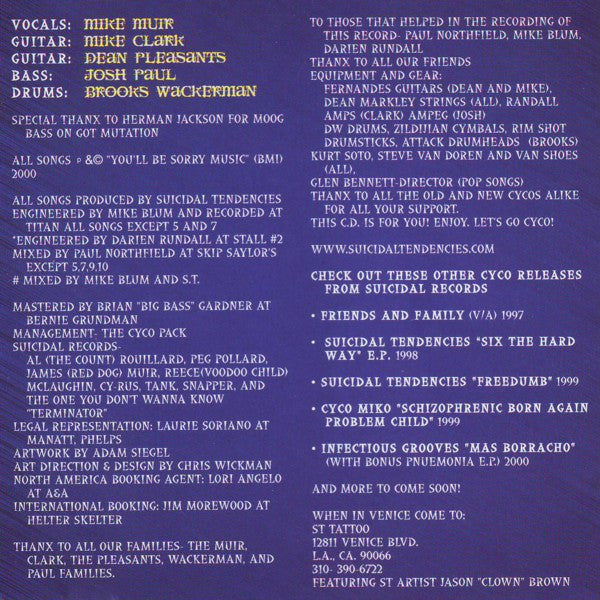 VOCALS: MIKE MUIR
GUITAR: MIKE CLARK
GUITAR: DEAN PLEASANTS
BASS: JOSH PAUL
DRUMS: BROOKS WACKERMAN

SPECIAL THANX TO HERMAN JACKSON FOR MOOG BASS ON GOT MUTATION

ALL SONGS ℗ &© "YOU'LL BE SORRY MUSIC" (BMI) 2000

ALL SONGS PRODUCED BY SUICIDAL TENDENCIES
ENGINEERED BY MIKE BLUM AND RECORDED AT TITAN ALL SONGS EXCEPT 5 AND 7
*ENGINEERED BY DARIEN RUNDALL AT STALL #2
MIXED BY PAUL NORTHFIELD AT SKIP SAYLOR'S EXCEPT 5,7,9,10
# MIXED BY MIKE BLUM AND S.T.

MASTERED BY BRIAN "BIG BASS" GARDNER AT BERNIE GRUNDMAN
MANAGEMENT- THE CYCO PACK
SUICIDAL RECORDS-
AL (THE COUNT) ROUILLARD, PEG POLLARD, JAMES (RED DOG) MUIR, REECE(VOODOO CHILD) MCLAUGHIN, CY-RUS, TANK, SNAPPER, AND THE ONE YOU DON'T WANNA KNOW "TERMINATOR"
LEGAL REPRESENTATION: LAURIE SORIANO AT MANATT, PHELPS
ARTWORK BY ADAM SIEGEL
ART DIRECTION & DESIGN BY CHRIS WICKMAN
NORTH AMERICA BOOKING AGENT: LORI ANGELO AT A&A
INTERNATIONAL BOOKING: JIM MOREWOOD AT HELTER SKELTER

THANX TO ALL OUR FAMILIES- THE MUIR, CLARK, THE PLEASANTS, WACKERMAN, AND PAUL FAMILIES.

TO THOSE THAT HELPED IN THE RECORDING OF THIS RECORD- PAUL NORTHFIELD, MIKE BLUM, DARIEN RUNDALL
THANX TO ALL OUR FRIENDS
EQUIPMENT AND GEAR:
FERNANDES GUITARS (DEAN AND MIKE), DEAN MARKLEY STRINGS (ALL), RANDALL AMPS (CLARK) AMPEG (JOSH)
DW DRUMS, ZILDJIAN CYMBALS, RIM SHOT DRUMSTICKS, ATTACK DRUMHEADS (BROOKS)
KURT SOTO, STEVE VAN DOREN AND VAN SHOES (ALL),
GLEN BENNETT-DIRECTOR (POP SONGS)
THANX TO ALL THE OLD AND NEW CYCOS ALIKE FOR ALL YOUR SUPPORT.
THIS C.D. IS FOR YOU! ENJOY. LET'S GO CYCO!

WWW.SUICIDALTENDENCIES.COM

CHECK OUT THESE OTHER CYCO RELEASES FROM SUICIDAL RECORDS

• FRIENDS AND FAMILY (V/A) 1997

• SUICIDAL TENDENCIES "SIX THE HARD WAY" E.P. 1998

• SUICIDAL TENDENCIES "FREEDUMB" 1999

• CYCO MIKO "SCHIZOPHRENIC BORN AGAIN PROBLEM CHILD" 1999

• INFECTIOUS GROOVES "MAS BORRACHO" (WITH BONUS PNUEMONIA E.P.) 2000

AND MORE TO COME SOON!

WHEN IN VENICE COME TO:
ST TATTOO
12811 VENICE BLVD.
L.A., CA. 90066
310- 390-6722
FEATURING ST ARTIST JASON "CLOWN" BROWN